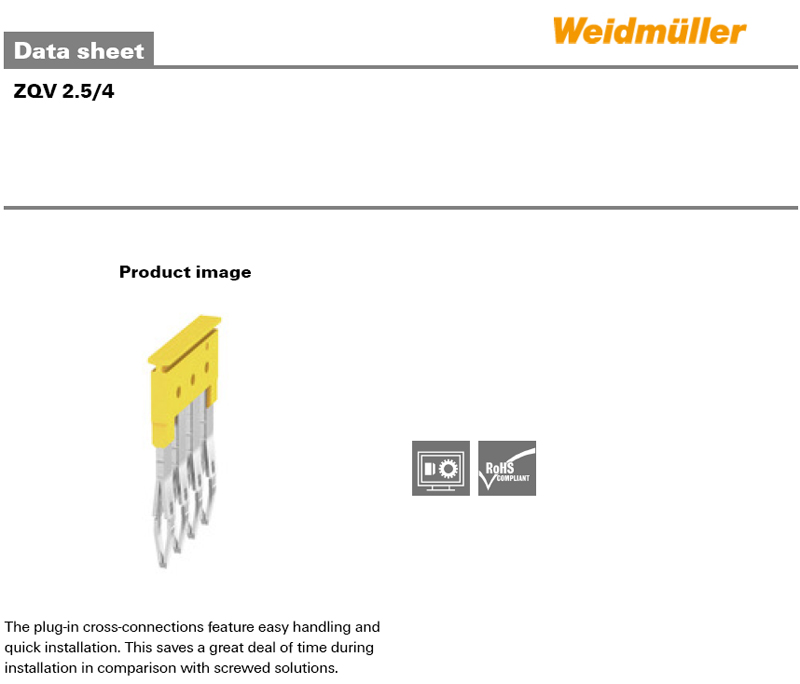 Weidmüller

Data sheet

ZQV 2.5/4

Product image

RoHS COMPLIANT

The plug-in cross-connections feature easy handling and quick installation. This saves a great deal of time during installation in comparison with screwed solutions.